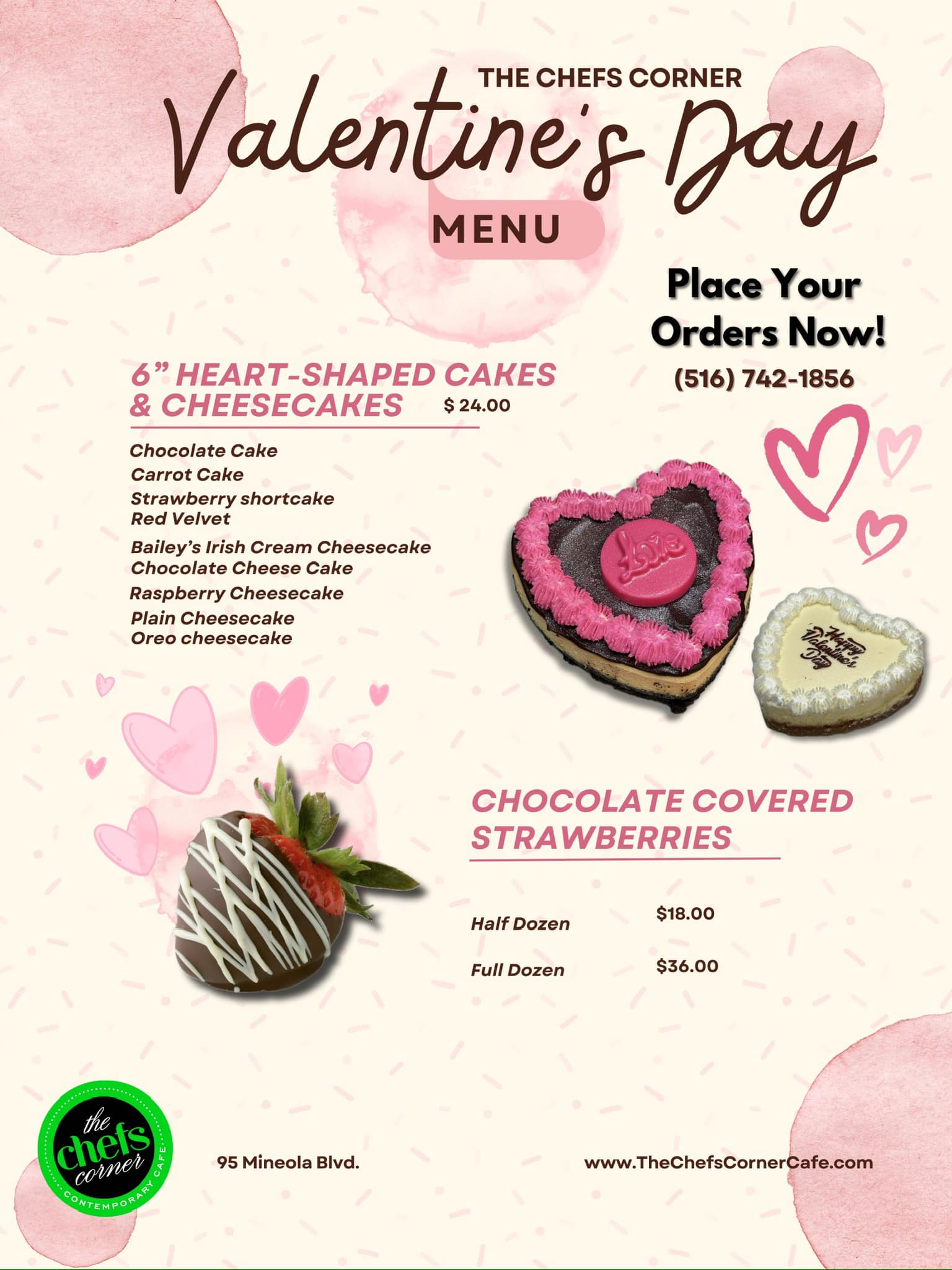 THE CHEFS CORNER

Valentine's Day

MENU

Place Your Orders Now!

(516) 742-1856

6" HEART-SHAPED CAKES & CHEESECAKES $ 24.00

Chocolate Cake
Carrot Cake
Strawberry shortcake
Red Velvet
Bailey's Irish Cream Cheesecake
Chocolate Cheese Cake
Raspberry Cheesecake
Plain Cheesecake
Oreo cheesecake

Love

Happy Valentine's Day

CHOCOLATE COVERED STRAWBERRIES

Half Dozen $18.00

Full Dozen $36.00

the chefs corner
CONTEMPORARY CAFE

95 Mineola Blvd.

www.TheChefsCornerCafe.com